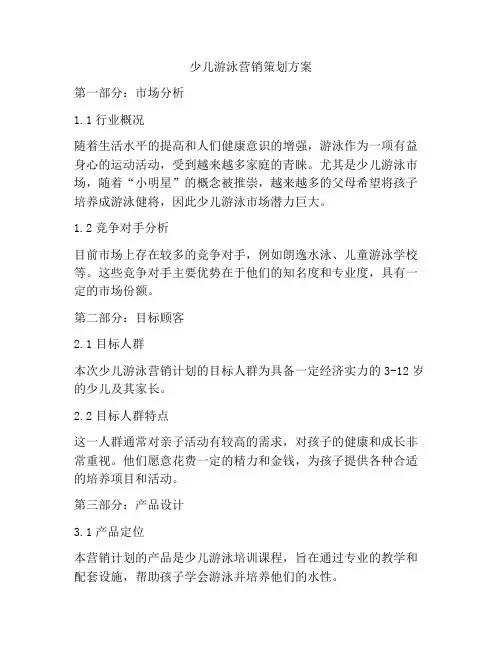 少儿游泳营销策划方案

第一部分：市场分析

1.1 行业概况

随着生活水平的提高和人们健康意识的增强，游泳作为一项有益身心的运动活动，受到越来越多家庭的青睐。尤其是少儿游泳市场，随着“小明星”的概念被推崇，越来越多的父母希望将孩子培养成游泳健将，因此少儿游泳市场潜力巨大。

1.2 竞争对手分析

目前市场上存在较多的竞争对手，例如朗逸水泳、儿童游泳学校等。这些竞争对手主要优势在于他们的知名度和专业度，具有一定的市场份额。

第二部分：目标顾客

2.1 目标人群

本次少儿游泳营销计划的目标人群为具备一定经济实力的 3-12 岁的少儿及其家长。

2.2 目标人群特点

这一人群通常对亲子活动有较高的需求，对孩子的健康和成长非常重视。他们愿意花费一定的精力和金钱，为孩子提供各种合适的培养项目和活动。

第三部分：产品设计

3.1 产品定位

本营销计划的产品是少儿游泳培训课程，旨在通过专业的教学和配套设施，帮助孩子学会游泳并培养他们的水性。